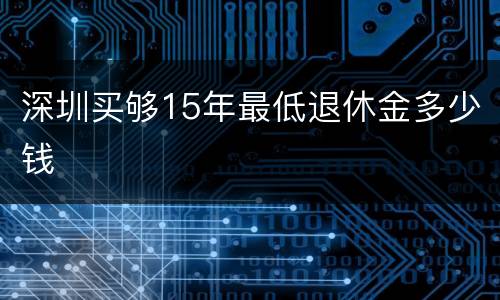 深圳买够15年最低退休金多少钱